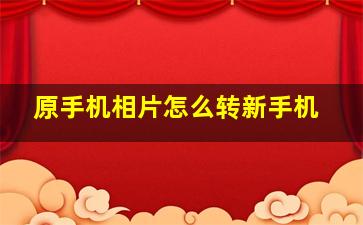 原手机相片怎么转新手机